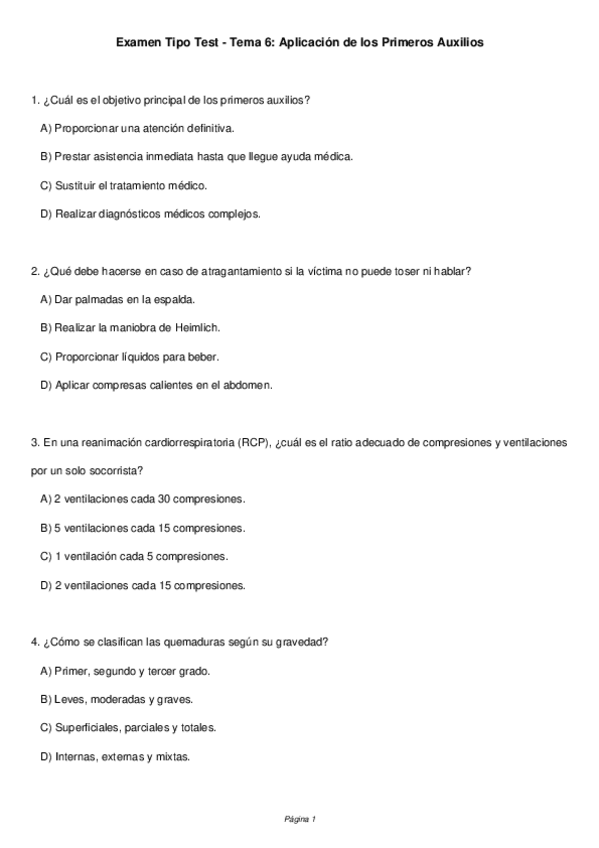 Examen Tipo Test - Tema 6: Aplicación de los Primeros Auxilios

1. ¿Cuál es el objetivo principal de los primeros auxilios?

A) Proporcionar una atención definitiva.

B) Prestar asistencia inmediata hasta que llegue ayuda médica.

C) Sustituir el tratamiento médico.

D) Realizar diagnósticos médicos complejos.

2. ¿Qué debe hacerse en caso de atragantamiento si la víctima no puede toser ni hablar?

A) Dar palmadas en la espalda.

B) Realizar la maniobra de Heimlich.

C) Proporcionar líquidos para beber.

D) Aplicar compresas calientes en el abdomen.

3. En una reanimación cardiorrespiratoria (RCP), ¿cuál es el ratio adecuado de compresiones y ventilaciones por un solo socorrista?

A) 2 ventilaciones cada 30 compresiones.

B) 5 ventilaciones cada 15 compresiones.

C) 1 ventilación cada 5 compresiones.

D) 2 ventilaciones cada 15 compresiones.

4. ¿Cómo se clasifican las quemaduras según su gravedad?

A) Primer, segundo y tercer grado.

B) Leves, moderadas y graves.

C) Superficiales, parciales y totales.

D) Internas, externas y mixtas.

Página 1